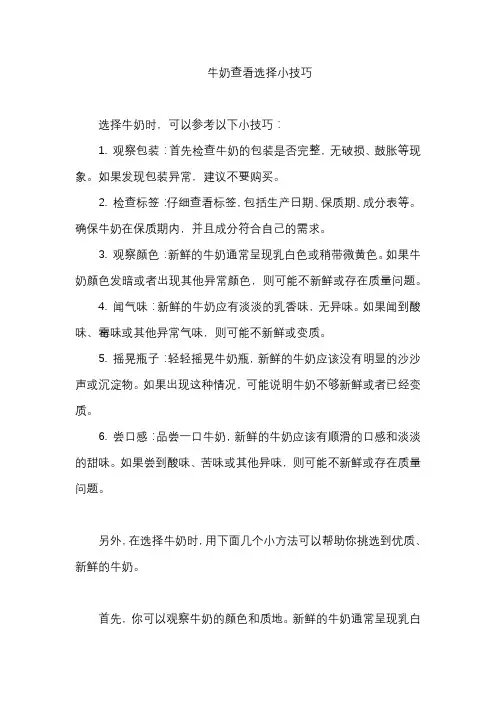 牛奶查看选择小技巧

选择牛奶时，可以参考以下小技巧：

1. 观察包装：首先检查牛奶的包装是否完整，无破损、鼓胀等现象。如果发现包装异常，建议不要购买。

2. 检查标签：仔细查看标签，包括生产日期、保质期、成分表等。确保牛奶在保质期内，并且成分符合自己的需求。

3. 观察颜色：新鲜的牛奶通常呈现乳白色或稍带微黄色。如果牛奶颜色发暗或者出现其他异常颜色，则可能不新鲜或存在质量问题。

4. 闻气味：新鲜的牛奶应有淡淡的乳香味，无异味。如果闻到酸味、霉味或其他异常气味，则可能不新鲜或变质。

5. 摇晃瓶子：轻轻摇晃牛奶瓶，新鲜的牛奶应该没有明显的沙沙声或沉淀物。如果出现这种情况，可能说明牛奶不够新鲜或者已经变质。

6. 尝口感：品尝一口牛奶，新鲜的牛奶应该有顺滑的口感和淡淡的甜味。如果尝到酸味、苦味或其他异味，则可能不新鲜或存在质量问题。

另外，在选择牛奶时，用下面几个小方法可以帮助你挑选到优质、新鲜的牛奶。

首先，你可以观察牛奶的颜色和质地。新鲜的牛奶通常呈现乳白